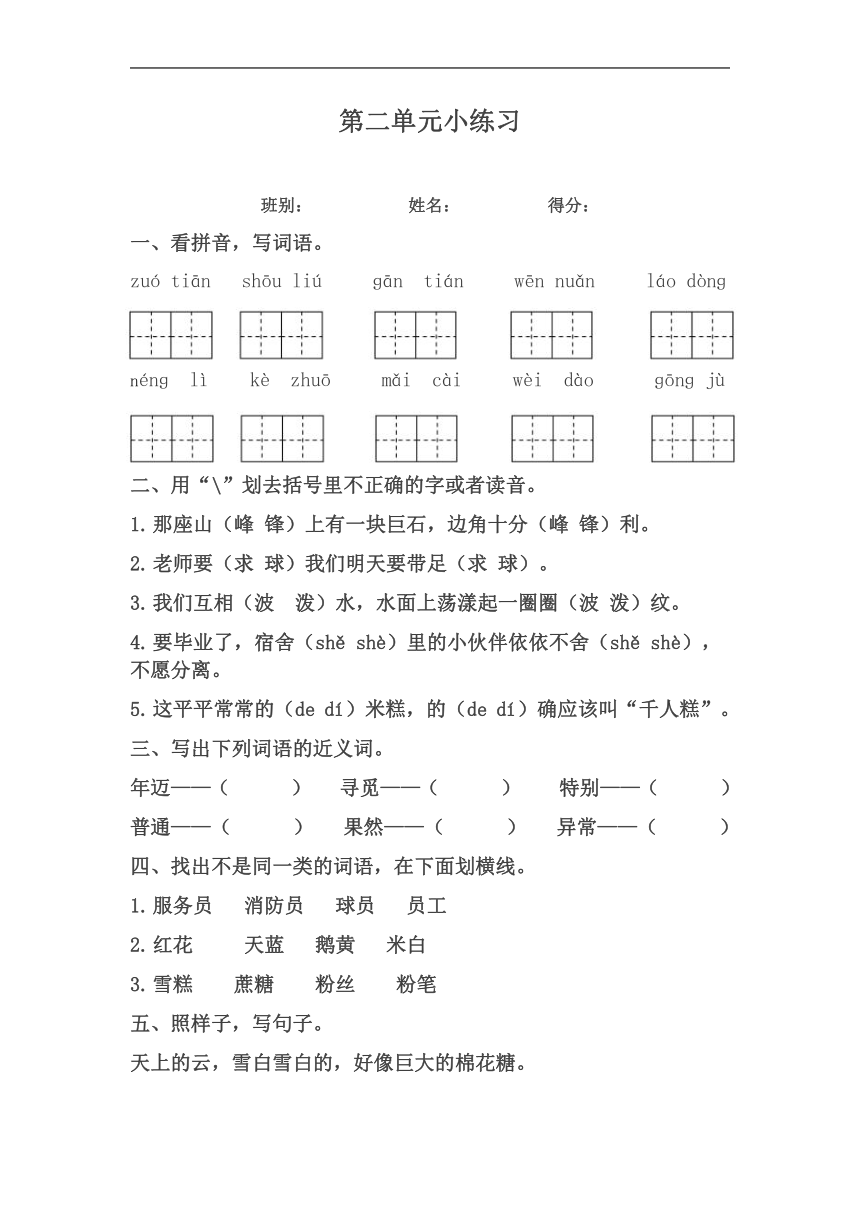 第二单元小练习

班别：　　姓名：　　得分：

一、看拼音，写词语。

zuó tiān　shōu liú　gān tián　wēn nuǎn　láo dòng

néng lì　kè zhuō　mǎi cài　wèi dào　gōng jù

二、用“\”划去括号里不正确的字或者读音。

1.那座山（峰 锋）上有一块巨石，边角十分（峰 锋）利。

2.老师要（求 球）我们明天要带足（求 球）。

3.我们互相（波 泼）水，水面上荡漾起一圈圈（波 泼）纹。

4.要毕业了，宿舍（shě shè）里的小伙伴依依不舍（shě shè），不愿分离。

5.这平平常常的（de dí）米糕，的（de dí）确应该叫“千人糕”。

三、写出下列词语的近义词。

年迈——（　　）　寻觅——（　　）　特别——（　　）

普通——（　　）　果然——（　　）　异常——（　　）

四、找出不是同一类的词语，在下面划横线。

1.服务员　消防员　球员　员工

2.红花　天蓝　鹅黄　米白

3.雪糕　蔗糖　粉丝　粉笔

五、照样子，写句子。

天上的云，雪白雪白的，好像巨大的棉花糖。